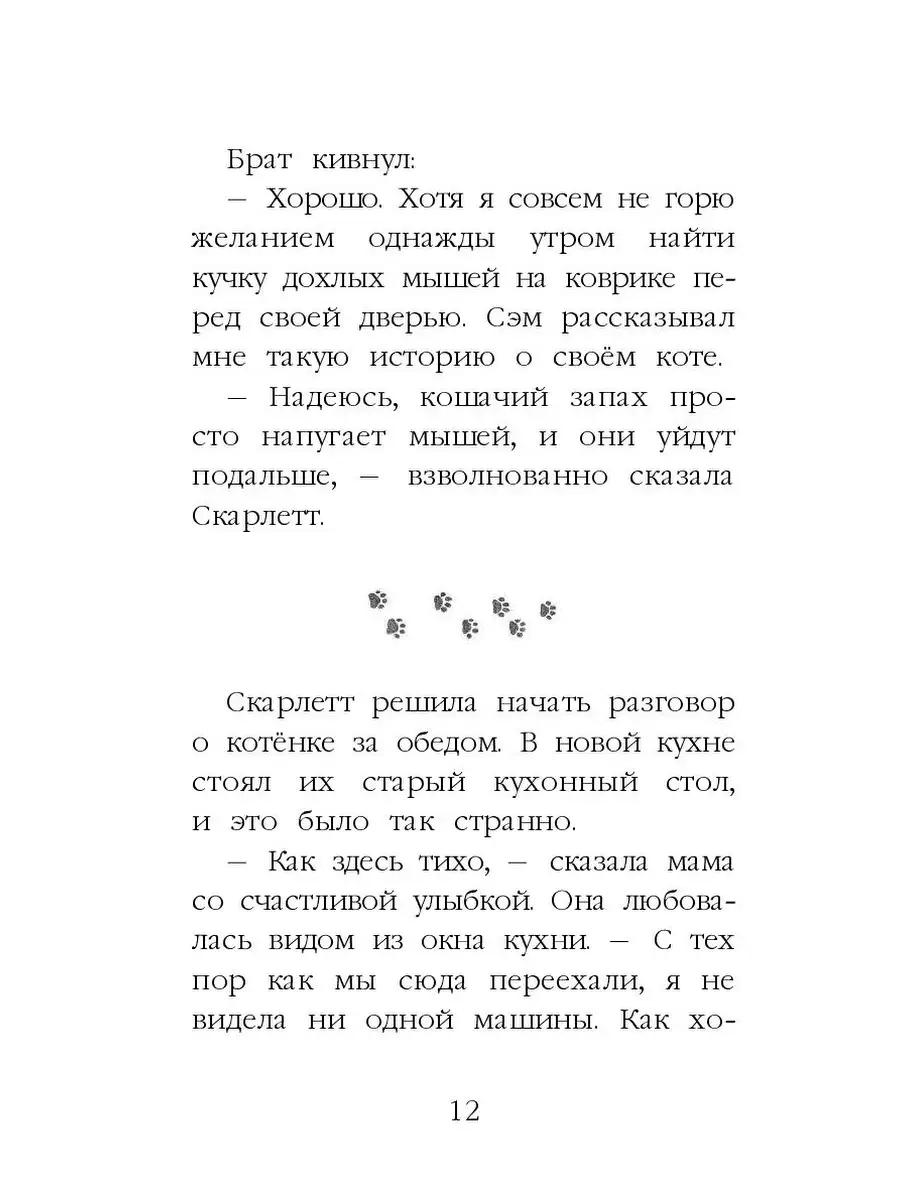 Брат кивнул:

— Хорошо. Хотя я совсем не горю желанием однажды утром найти кучку дохлых мышей на коврике перед своей дверью. Сэм рассказывал мне такую историю о своём коте.

— Надеюсь, кошачий запах просто напугает мышей, и они уйдут подальше, — взволнованно сказала Скарлетт.

Скарлетт решила начать разговор о котёнке за обедом. В новой кухне стоял их старый кухонный стол, и это было так странно.

— Как здесь тихо, — сказала мама со счастливой улыбкой. Она любовалась видом из окна кухни. — С тех пор как мы сюда переехали, я не видела ни одной машины. Как хо-

12